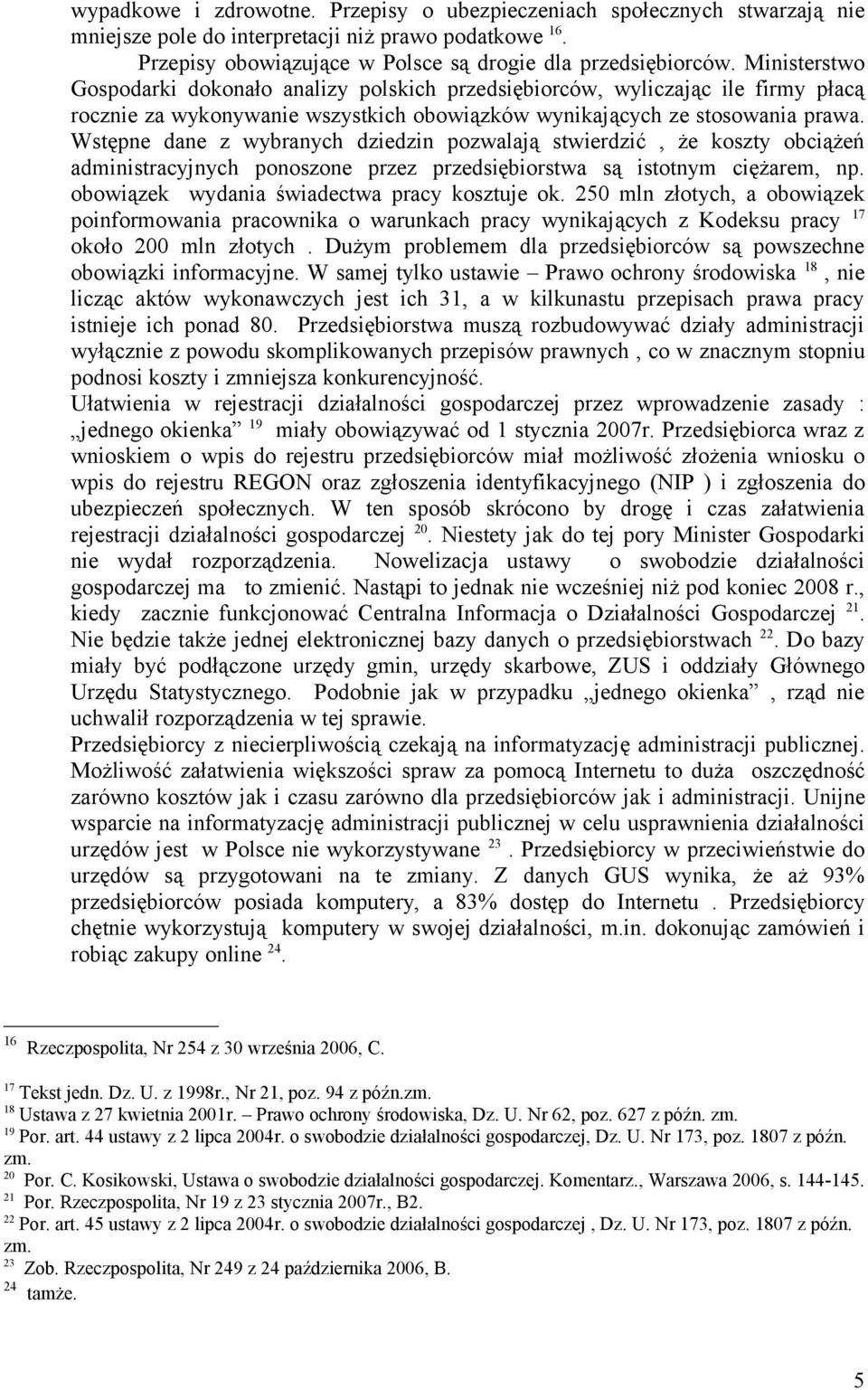 wypadkowe i zdrowotne. Przepisy o ubezpieczeniach społecznych stwarzają nie mniejsze pole do interpretacji niż prawo podatkowe $^{16}$.

Przepisy obowiązujące w Polsce są drogie dla przedsiębiorców. Ministerstwo Gospodarki dokonało analizy polskich przedsiębiorców, wyliczając ile firmy płacą rocznie za wykonywanie wszystkich obowiązków wynikających ze stosowania prawa. Wstępne dane z wybranych dziedzin pozwalają stwierdzić , że koszty obciążeń administracyjnych ponoszone przez przedsiębiorstwa są istotnym ciężarem, np. obowiązek wydania świadectwa pracy kosztuje ok. 250 mln złotych, a obowiązek poinformowania pracownika o warunkach pracy wynikających z Kodeksu pracy $^{17}$ około 200 mln złotych . Dużym problemem dla przedsiębiorców są powszechne obowiązki informacyjne. W samej tylko ustawie – Prawo ochrony środowiska $^{18}$ , nie licząc aktów wykonawczych jest ich 31, a w kilkunastu przepisach prawa pracy istnieje ich ponad 80. Przedsiębiorstwa muszą rozbudowywać działy administracji wyłącznie z powodu skomplikowanych przepisów prawnych , co w znacznym stopniu podnosi koszty i zmniejsza konkurencyjność.

Ułatwienia w rejestracji działalności gospodarczej przez wprowadzenie zasady : „jednego okienka” $^{19}$ miały obowiązywać od 1 stycznia 2007r. Przedsiębiorca wraz z wnioskiem o wpis do rejestru przedsiębiorców miał możliwość złożenia wniosku o wpis do rejestru REGON oraz zgłoszenia identyfikacyjnego (NIP ) i zgłoszenia do ubezpieczeń społecznych. W ten sposób skrócono by drogę i czas załatwienia rejestracji działalności gospodarczej $^{20}$. Niestety jak do tej pory Minister Gospodarki nie wydał rozporządzenia. Nowelizacja ustawy o swobodzie działalności gospodarczej ma to zmienić. Nastąpi to jednak nie wcześniej niż pod koniec 2008 r., kiedy zacznie funkcjonować Centralna Informacja o Działalności Gospodarczej $^{21}$. Nie będzie także jednej elektronicznej bazy danych o przedsiębiorstwach $^{22}$. Do bazy miały być podłączone urzędy gmin, urzędy skarbowe, ZUS i oddziały Głównego Urzędu Statystycznego. Podobnie jak w przypadku „jednego okienka” , rząd nie uchwalił rozporządzenia w tej sprawie.

Przedsiębiorcy z niecierpliwością czekają na informatyzację administracji publicznej. Możliwość załatwienia większości spraw za pomocą Internetu to duża oszczędność zarówno kosztów jak i czasu zarówno dla przedsiębiorców jak i administracji. Unijne wsparcie na informatyzację administracji publicznej w celu usprawnienia działalności urzędów jest w Polsce nie wykorzystywane $^{23}$ . Przedsiębiorcy w przeciwieństwie do urzędów są przygotowani na te zmiany. Z danych GUS wynika, że aż 93% przedsiębiorców posiada komputery, a 83% dostęp do Internetu . Przedsiębiorcy chętnie wykorzystują komputery w swojej działalności, m.in. dokonując zamówień i robiąc zakupy online $^{24}$.

$^{16}$ Rzeczpospolita, Nr 254 z 30 września 2006, C.
$^{17}$ Tekst jedn. Dz. U. z 1998r., Nr 21, poz. 94 z późn.zm.
$^{18}$ Ustawa z 27 kwietnia 2001r. – Prawo ochrony środowiska, Dz. U. Nr 62, poz. 627 z późn. zm.
$^{19}$ Por. art. 44 ustawy z 2 lipca 2004r. o swobodzie działalności gospodarczej, Dz. U. Nr 173, poz. 1807 z późn. zm.
$^{20}$ Por. C. Kosikowski, Ustawa o swobodzie działalności gospodarczej. Komentarz., Warszawa 2006, s. 144-145.
$^{21}$ Por. Rzeczpospolita, Nr 19 z 23 stycznia 2007r., B2.
$^{22}$ Por. art. 45 ustawy z 2 lipca 2004r. o swobodzie działalności gospodarczej , Dz. U. Nr 173, poz. 1807 z późn. zm.
$^{23}$ Zob. Rzeczpospolita, Nr 249 z 24 października 2006, B.
$^{24}$ tamże.

5